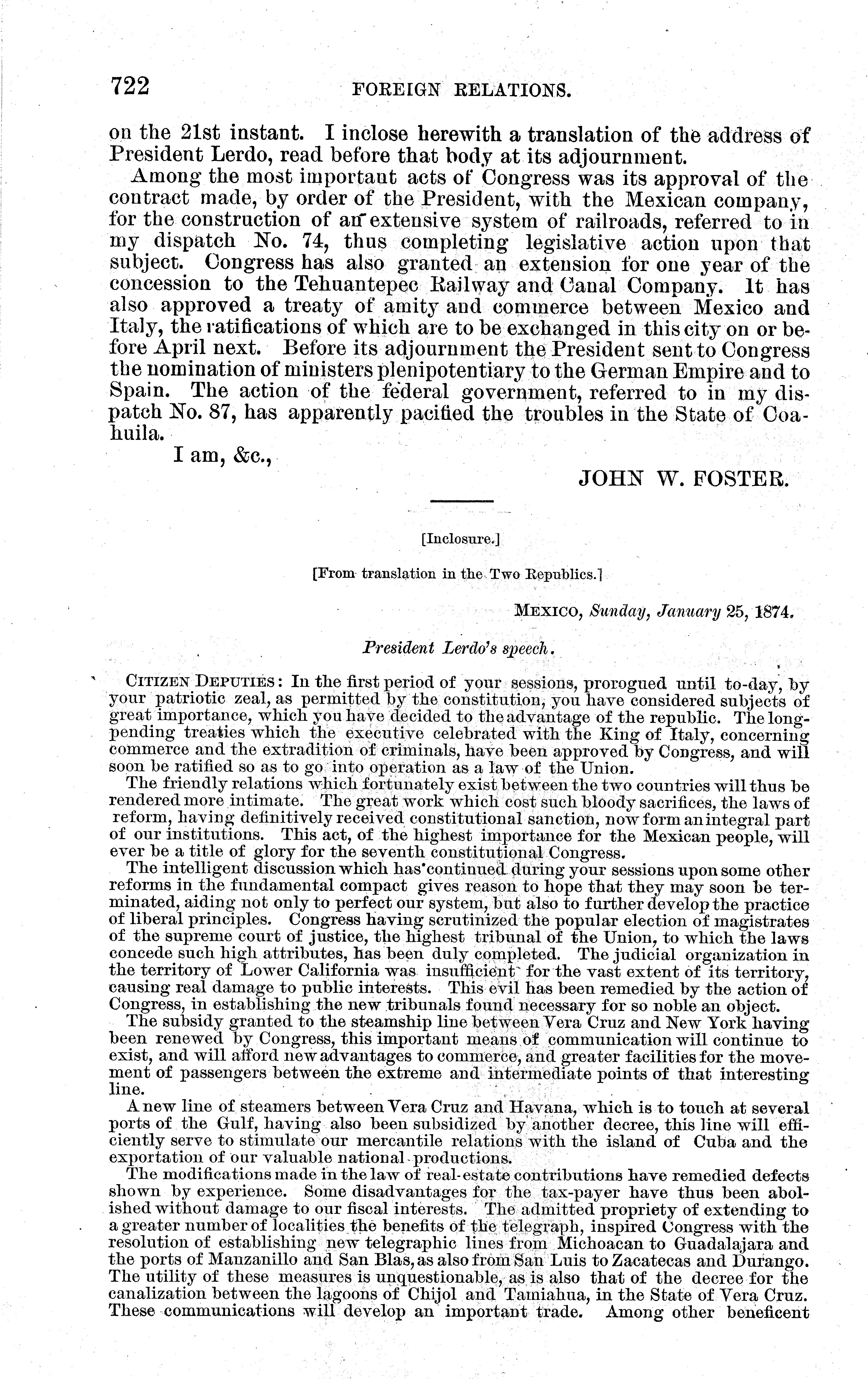 722 FOREIGN RELATIONS.

on the 21st instant. I inclose herewith a translation of the address of President Lerdo, read before that body at its adjournment.

Among the most important acts of Congress was its approval of the contract made, by order of the President, with the Mexican company, for the construction of an extensive system of railroads, referred to in my dispatch No. 74, thus completing legislative action upon that subject. Congress has also granted an extension for one year of the concession to the Tehuantepec Railway and Canal Company. It has also approved a treaty of amity and commerce between Mexico and Italy, the ratifications of which are to be exchanged in this city on or before April next. Before its adjournment the President sent to Congress the nomination of ministers plenipotentiary to the German Empire and to Spain. The action of the federal government, referred to in my dispatch No. 87, has apparently pacified the troubles in the State of Coahuila.

I am, &c.,

JOHN W. FOSTER.

[Inclosure.]

[From translation in the Two Republics.]

MEXICO, Sunday, January 25, 1874.

President Lerdo's speech.

CITIZEN DEPUTIES: In the first period of your sessions, prorogued until to-day, by your patriotic zeal, as permitted by the constitution, you have considered subjects of great importance, which you have decided to the advantage of the republic. The long-pending treaties which the executive celebrated with the King of Italy, concerning commerce and the extradition of criminals, have been approved by Congress, and will soon be ratified so as to go into operation as a law of the Union.

The friendly relations which fortunately exist between the two countries will thus be rendered more intimate. The great work which cost such bloody sacrifices, the laws of reform, having definitively received constitutional sanction, now form an integral part of our institutions. This act, of the highest importance for the Mexican people, will ever be a title of glory for the seventh constitutional Congress.

The intelligent discussion which has continued during your sessions upon some other reforms in the fundamental compact gives reason to hope that they may soon be terminated, aiding not only to perfect our system, but also to further develop the practice of liberal principles. Congress having scrutinized the popular election of magistrates of the supreme court of justice, the highest tribunal of the Union, to which the laws concede such high attributes, has been duly completed. The judicial organization in the territory of Lower California was insufficient for the vast extent of its territory, causing real damage to public interests. This evil has been remedied by the action of Congress, in establishing the new tribunals found necessary for so noble an object.

The subsidy granted to the steamship line between Vera Cruz and New York having been renewed by Congress, this important means of communication will continue to exist, and will afford new advantages to commerce, and greater facilities for the movement of passengers between the extreme and intermediate points of that interesting line.

A new line of steamers between Vera Cruz and Havana, which is to touch at several ports of the Gulf, having also been subsidized by another decree, this line will efficiently serve to stimulate our mercantile relations with the island of Cuba and the exportation of our valuable national productions.

The modifications made in the law of real-estate contributions have remedied defects shown by experience. Some disadvantages for the tax-payer have thus been abolished without damage to our fiscal interests. The admitted propriety of extending to a greater number of localities the benefits of the telegraph, inspired Congress with the resolution of establishing new telegraphic lines from Michoacan to Guadalajara and the ports of Manzanillo and San Blas, as also from San Luis to Zacatecas and Durango. The utility of these measures is unquestionable, as is also that of the decree for the canalization between the lagoons of Chijol and Tamiahua, in the State of Vera Cruz. These communications will develop an important trade. Among other beneficent